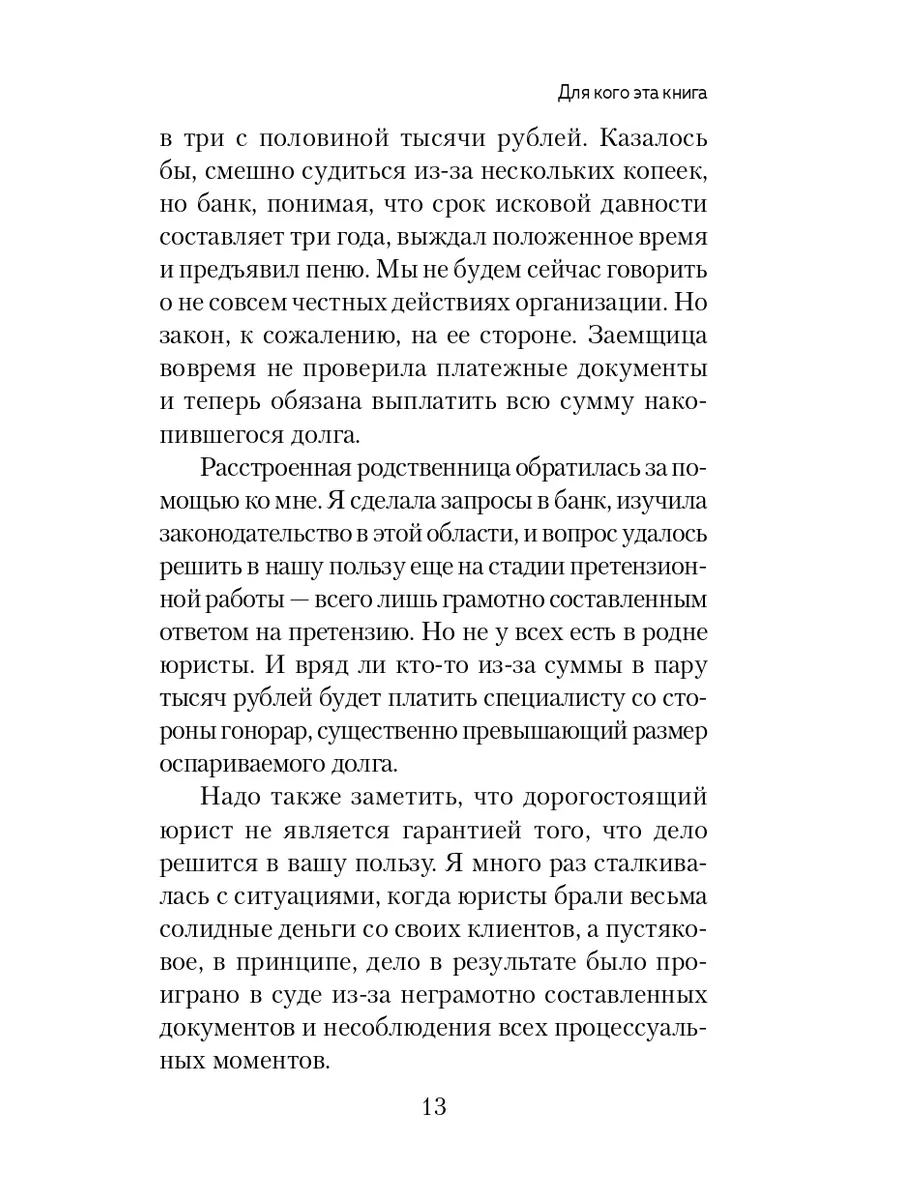 Для кого эта книга

в три с половиной тысячи рублей. Казалось бы, смешно судиться из-за нескольких копеек, но банк, понимая, что срок исковой давности составляет три года, выждал положенное время и предъявил пеню. Мы не будем сейчас говорить о не совсем честных действиях организации. Но закон, к сожалению, на ее стороне. Заемщица вовремя не проверила платежные документы и теперь обязана выплатить всю сумму накопившегося долга.

Расстроенная родственница обратилась за помощью ко мне. Я сделала запросы в банк, изучила законодательство в этой области, и вопрос удалось решить в нашу пользу еще на стадии претензионной работы — всего лишь грамотно составленным ответом на претензию. Но не у всех есть в родне юристы. И вряд ли кто-то из-за суммы в пару тысяч рублей будет платить специалисту со стороны гонорар, существенно превышающий размер оспариваемого долга.

Надо также заметить, что дорогостоящий юрист не является гарантией того, что дело решится в вашу пользу. Я много раз сталкивалась с ситуациями, когда юристы брали весьма солидные деньги со своих клиентов, а пустяковое, в принципе, дело в результате было проиграно в суде из-за неграмотно составленных документов и несоблюдения всех процессуальных моментов.

13